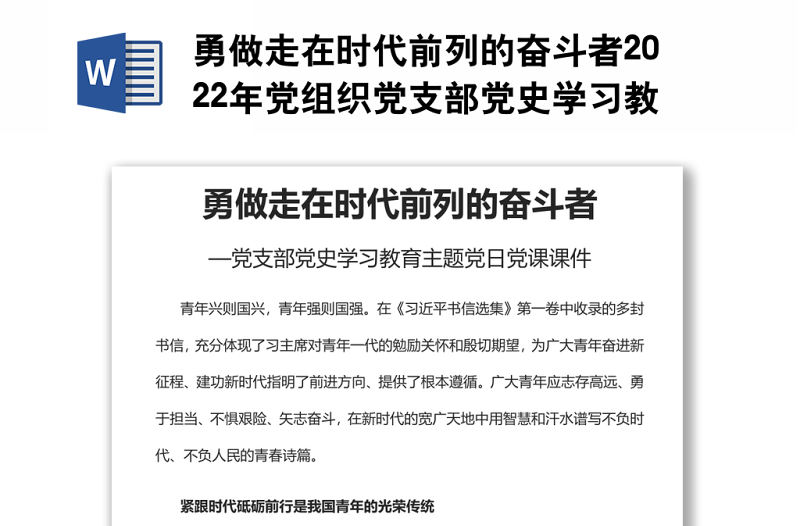 W

勇做走在时代前列的奋斗者2022年党组织党支部党史学习教

勇做走在时代前列的奋斗者

—党支部党史学习教育主题党日党课课件

青年兴则国兴，青年强则国强。在《习近平书信选集》第一卷中收录的多封书信，充分体现了习主席对青年一代的勉励关怀和殷切期望，为广大青年奋进新征程、建功新时代指明了前进方向、提供了根本遵循。广大青年应志存高远、勇于担当、不惧艰险、矢志奋斗，在新时代的宽广天地中用智慧和汗水谱写不负时代、不负人民的青春诗篇。

紧跟时代砥砺前行是我国青年的光荣传统